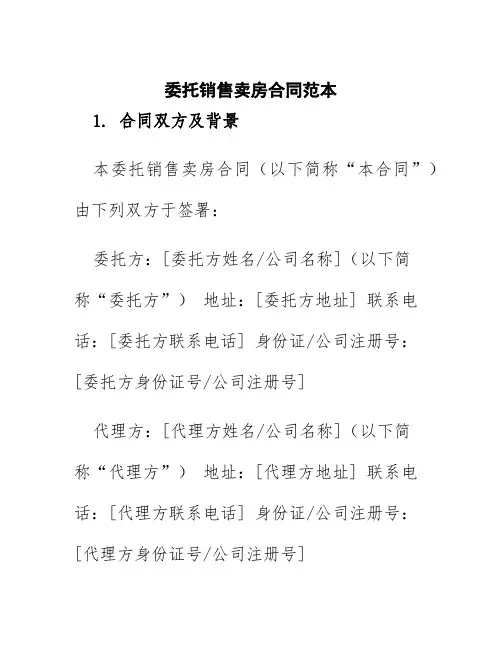 委托销售卖房合同范本

1. 合同双方及背景

本委托销售卖房合同（以下简称“本合同”）由下列双方于签署：

委托方：[委托方姓名/公司名称]（以下简称“委托方”） 地址：[委托方地址] 联系电话：[委托方联系电话] 身份证/公司注册号：[委托方身份证号/公司注册号]

代理方：[代理方姓名/公司名称]（以下简称“代理方”） 地址：[代理方地址] 联系电话：[代理方联系电话] 身份证/公司注册号：[代理方身份证号/公司注册号]